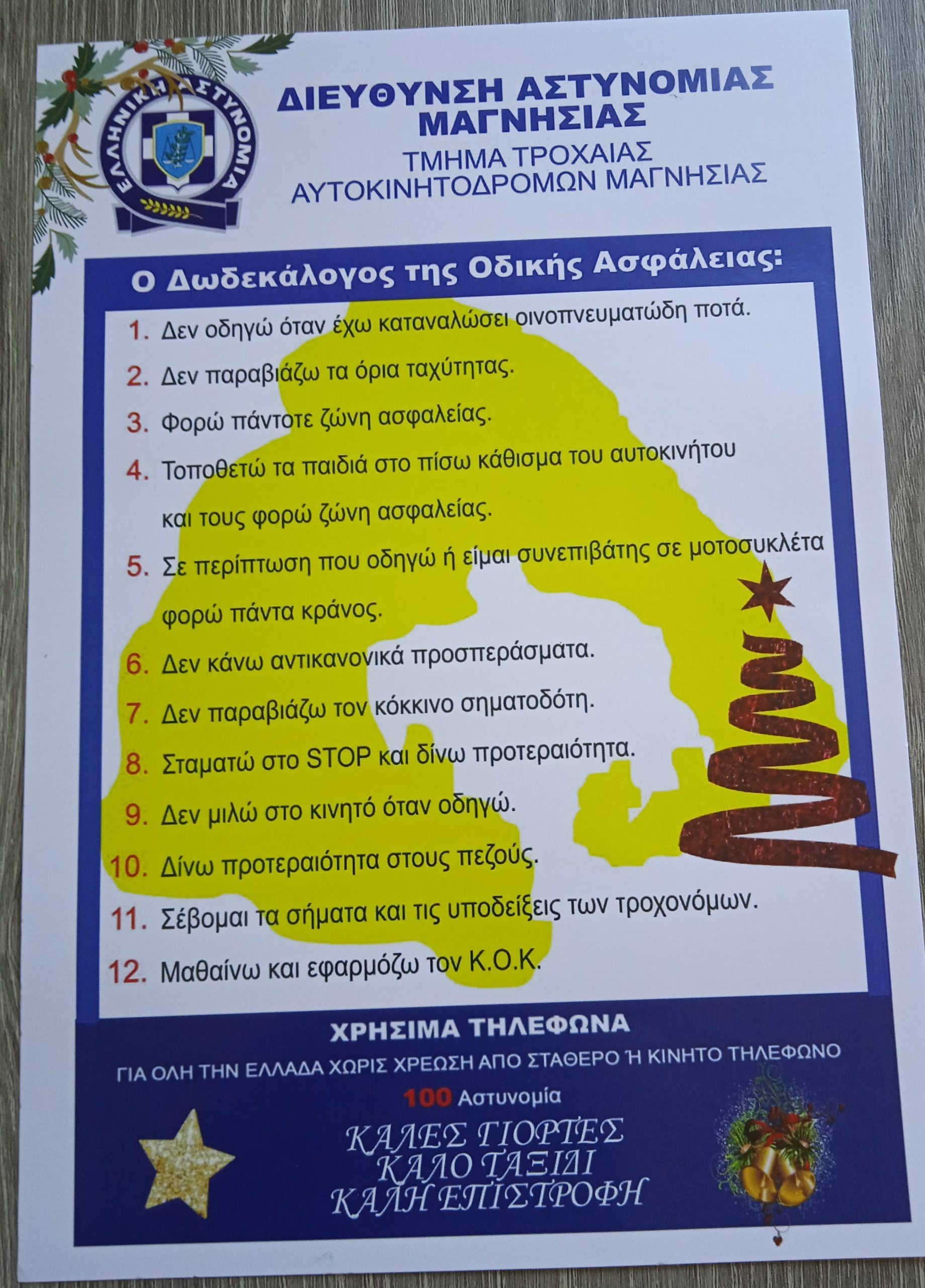 ΕΛΛΗΝΙΚΗ ΑΣΤΥΝΟΜΙΑ

ΔΙΕΥΘΥΝΣΗ ΑΣΤΥΝΟΜΙΑΣ
ΜΑΓΝΗΣΙΑΣ
ΤΜΗΜΑ ΤΡΟΧΑΙΑΣ
ΑΥΤΟΚΙΝΗΤΟΔΡΟΜΩΝ ΜΑΓΝΗΣΙΑΣ

Ο Δωδεκάλογος της Οδικής Ασφάλειας:

1. Δεν οδηγώ όταν έχω καταναλώσει οινοπνευματώδη ποτά.
2. Δεν παραβιάζω τα όρια ταχύτητας.
3. Φορώ πάντοτε ζώνη ασφαλείας.
4. Τοποθετώ τα παιδιά στο πίσω κάθισμα του αυτοκινήτου και τους φορώ ζώνη ασφαλείας.
5. Σε περίπτωση που οδηγώ ή είμαι συνεπιβάτης σε μοτοσυκλέτα φορώ πάντα κράνος.
6. Δεν κάνω αντικανονικά προσπεράσματα.
7. Δεν παραβιάζω τον κόκκινο σηματοδότη.
8. Σταματώ στο STOP και δίνω προτεραιότητα.
9. Δεν μιλώ στο κινητό όταν οδηγώ.
10. Δίνω προτεραιότητα στους πεζούς.
11. Σέβομαι τα σήματα και τις υποδείξεις των τροχονόμων.
12. Μαθαίνω και εφαρμόζω τον Κ.Ο.Κ.

ΧΡΗΣΙΜΑ ΤΗΛΕΦΩΝΑ
ΓΙΑ ΟΛΗ ΤΗΝ ΕΛΛΑΔΑ ΧΩΡΙΣ ΧΡΕΩΣΗ ΑΠΟ ΣΤΑΘΕΡΟ Ή ΚΙΝΗΤΟ ΤΗΛΕΦΩΝΟ
100 Αστυνομία

ΚΑΛΕΣ ΓΙΟΡΤΕΣ
ΚΑΛΟ ΤΑΞΙΔΙ
ΚΑΛΗ ΕΠΙΣΤΡΟΦΗ